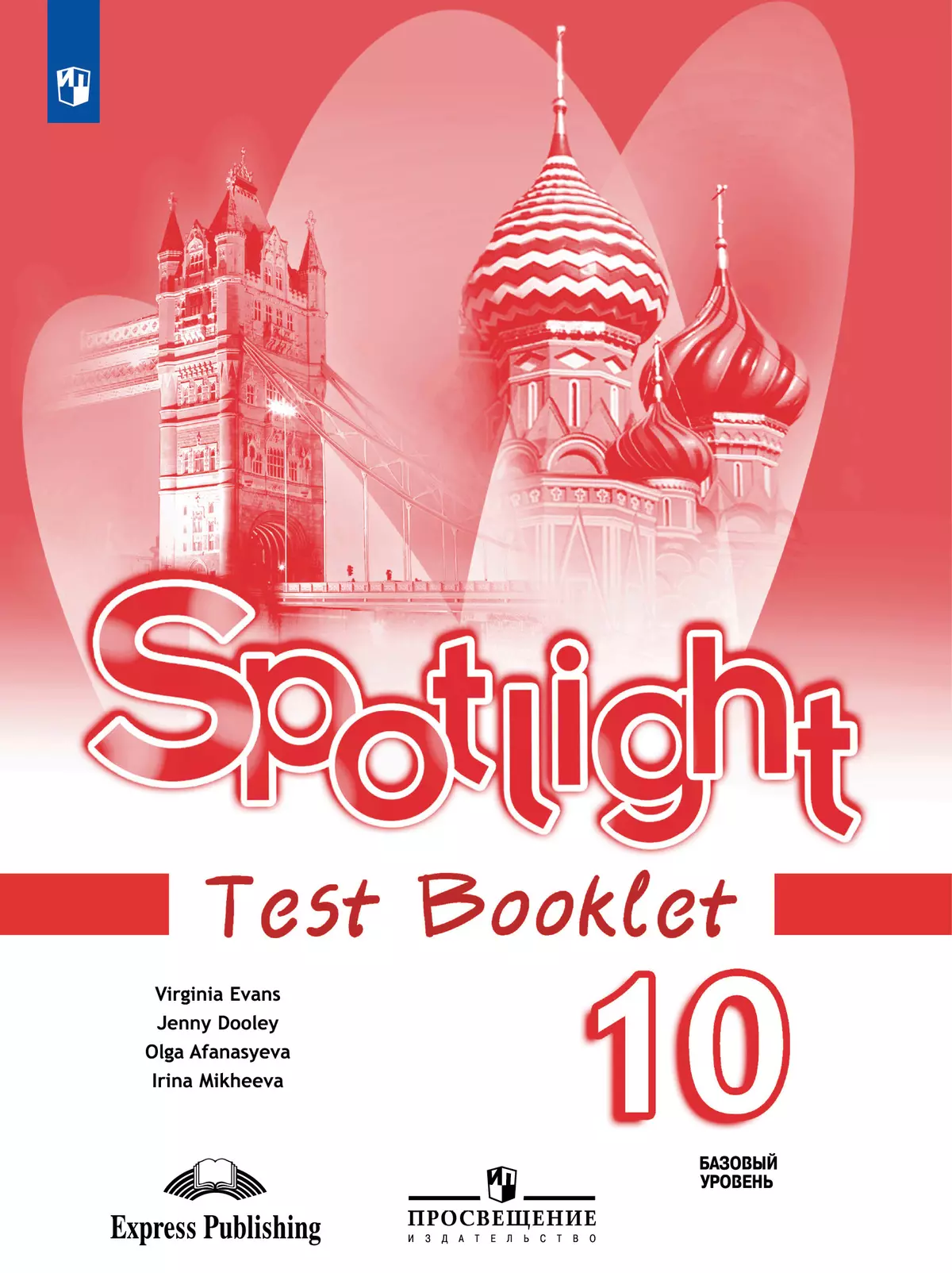 Spotlight

Test Booklet

Virginia Evans
Jenny Dooley
Olga Afanasyeva
Irina Mikheeva

10

БАЗОВЫЙ УРОВЕНЬ

Express Publishing

ПРОСВЕЩЕНИЕ
ИЗДАТЕЛЬСТВО